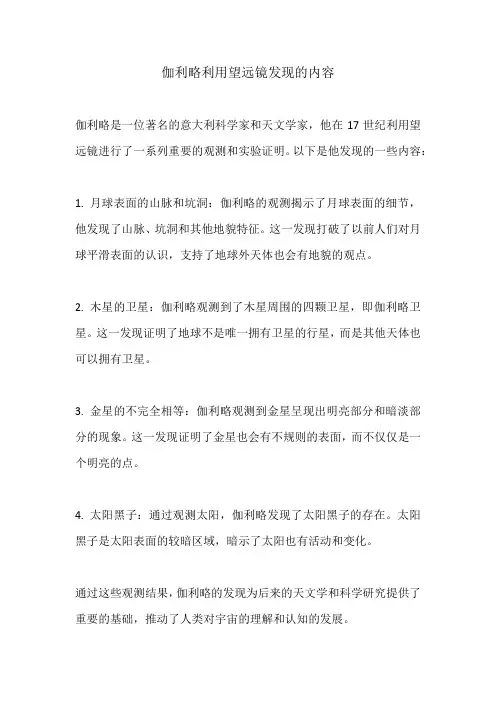 伽利略利用望远镜发现的内容

伽利略是一位著名的意大利科学家和天文学家，他在 17 世纪利用望远镜进行了一系列重要的观测和实验证明。以下是他发现的一些内容：

1. 月球表面的山脉和坑洞：伽利略的观测揭示了月球表面的细节，他发现了山脉、坑洞和其他地貌特征。这一发现打破了以前人们对月球平滑表面的认识，支持了地球外天体也会有地貌的观点。

2. 木星的卫星：伽利略观测到了木星周围的四颗卫星，即伽利略卫星。这一发现证明了地球不是唯一拥有卫星的行星，而是其他天体也可以拥有卫星。

3. 金星的不完全相等：伽利略观测到金星呈现出明亮部分和暗淡部分的现象。这一发现证明了金星也会有不规则的表面，而不仅仅是一个明亮的点。

4. 太阳黑子：通过观测太阳，伽利略发现了太阳黑子的存在。太阳黑子是太阳表面的较暗区域，暗示了太阳也有活动和变化。

通过这些观测结果，伽利略的发现为后来的天文学和科学研究提供了重要的基础，推动了人类对宇宙的理解和认知的发展。